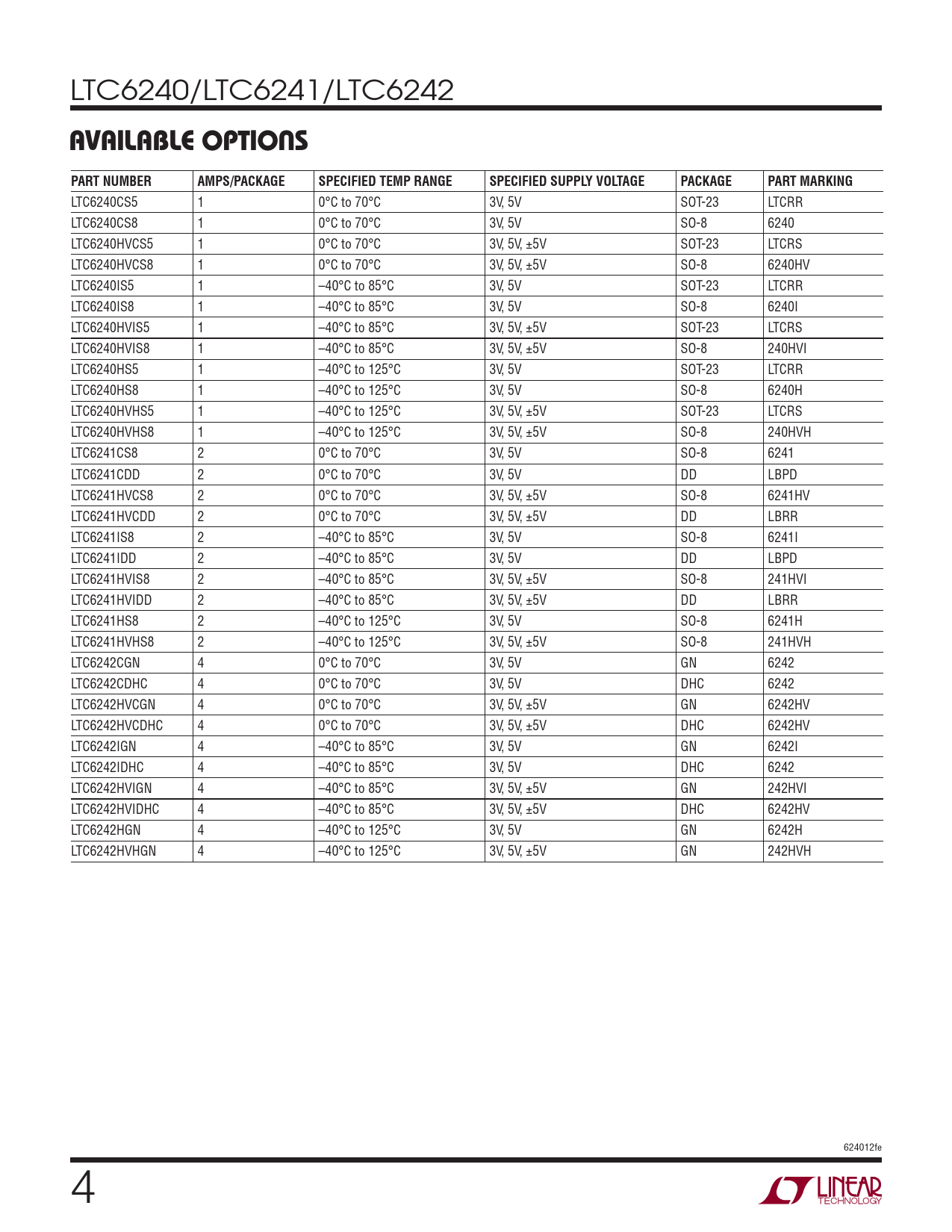 LTC6240/LTC6241/LTC6242

AVAILABLE OPTIONS

| PART NUMBER | AMPS/PACKAGE | SPECIFIED TEMP RANGE | SPECIFIED SUPPLY VOLTAGE | PACKAGE | PART MARKING |
|---|---|---|---|---|---|
| LTC6240CS5 | 1 | 0°C to 70°C | 3V, 5V | SOT-23 | LTCRR |
| LTC6240CS8 | 1 | 0°C to 70°C | 3V, 5V | SO-8 | 6240 |
| LTC6240HVCS5 | 1 | 0°C to 70°C | 3V, 5V, ±5V | SOT-23 | LTCRS |
| LTC6240HVCS8 | 1 | 0°C to 70°C | 3V, 5V, ±5V | SO-8 | 6240HV |
| LTC6240IS5 | 1 | –40°C to 85°C | 3V, 5V | SOT-23 | LTCRR |
| LTC6240IS8 | 1 | –40°C to 85°C | 3V, 5V | SO-8 | 6240I |
| LTC6240HVIS5 | 1 | –40°C to 85°C | 3V, 5V, ±5V | SOT-23 | LTCRS |
| LTC6240HVIS8 | 1 | –40°C to 85°C | 3V, 5V, ±5V | SO-8 | 240HVI |
| LTC6240HS5 | 1 | –40°C to 125°C | 3V, 5V | SOT-23 | LTCRR |
| LTC6240HS8 | 1 | –40°C to 125°C | 3V, 5V | SO-8 | 6240H |
| LTC6240HVHS5 | 1 | –40°C to 125°C | 3V, 5V, ±5V | SOT-23 | LTCRS |
| LTC6240HVHS8 | 1 | –40°C to 125°C | 3V, 5V, ±5V | SO-8 | 240HVH |
| LTC6241CS8 | 2 | 0°C to 70°C | 3V, 5V | SO-8 | 6241 |
| LTC6241CDD | 2 | 0°C to 70°C | 3V, 5V | DD | LBPD |
| LTC6241HVCS8 | 2 | 0°C to 70°C | 3V, 5V, ±5V | SO-8 | 6241HV |
| LTC6241HVCDD | 2 | 0°C to 70°C | 3V, 5V, ±5V | DD | LBRR |
| LTC6241IS8 | 2 | –40°C to 85°C | 3V, 5V | SO-8 | 6241I |
| LTC6241IDD | 2 | –40°C to 85°C | 3V, 5V | DD | LBPD |
| LTC6241HVIS8 | 2 | –40°C to 85°C | 3V, 5V, ±5V | SO-8 | 241HVI |
| LTC6241HVIDD | 2 | –40°C to 85°C | 3V, 5V, ±5V | DD | LBRR |
| LTC6241HS8 | 2 | –40°C to 125°C | 3V, 5V | SO-8 | 6241H |
| LTC6241HVHS8 | 2 | –40°C to 125°C | 3V, 5V, ±5V | SO-8 | 241HVH |
| LTC6242CGN | 4 | 0°C to 70°C | 3V, 5V | GN | 6242 |
| LTC6242CDHC | 4 | 0°C to 70°C | 3V, 5V | DHC | 6242 |
| LTC6242HVCGN | 4 | 0°C to 70°C | 3V, 5V, ±5V | GN | 6242HV |
| LTC6242HVCDHC | 4 | 0°C to 70°C | 3V, 5V, ±5V | DHC | 6242HV |
| LTC6242IGN | 4 | –40°C to 85°C | 3V, 5V | GN | 6242I |
| LTC6242IDHC | 4 | –40°C to 85°C | 3V, 5V | DHC | 6242 |
| LTC6242HVIGN | 4 | –40°C to 85°C | 3V, 5V, ±5V | GN | 242HVI |
| LTC6242HVIDHC | 4 | –40°C to 85°C | 3V, 5V, ±5V | DHC | 6242HV |
| LTC6242HGN | 4 | –40°C to 125°C | 3V, 5V | GN | 6242H |
| LTC6242HVHGN | 4 | –40°C to 125°C | 3V, 5V, ±5V | GN | 242HVH |

624012fe

4

LINEAR TECHNOLOGY